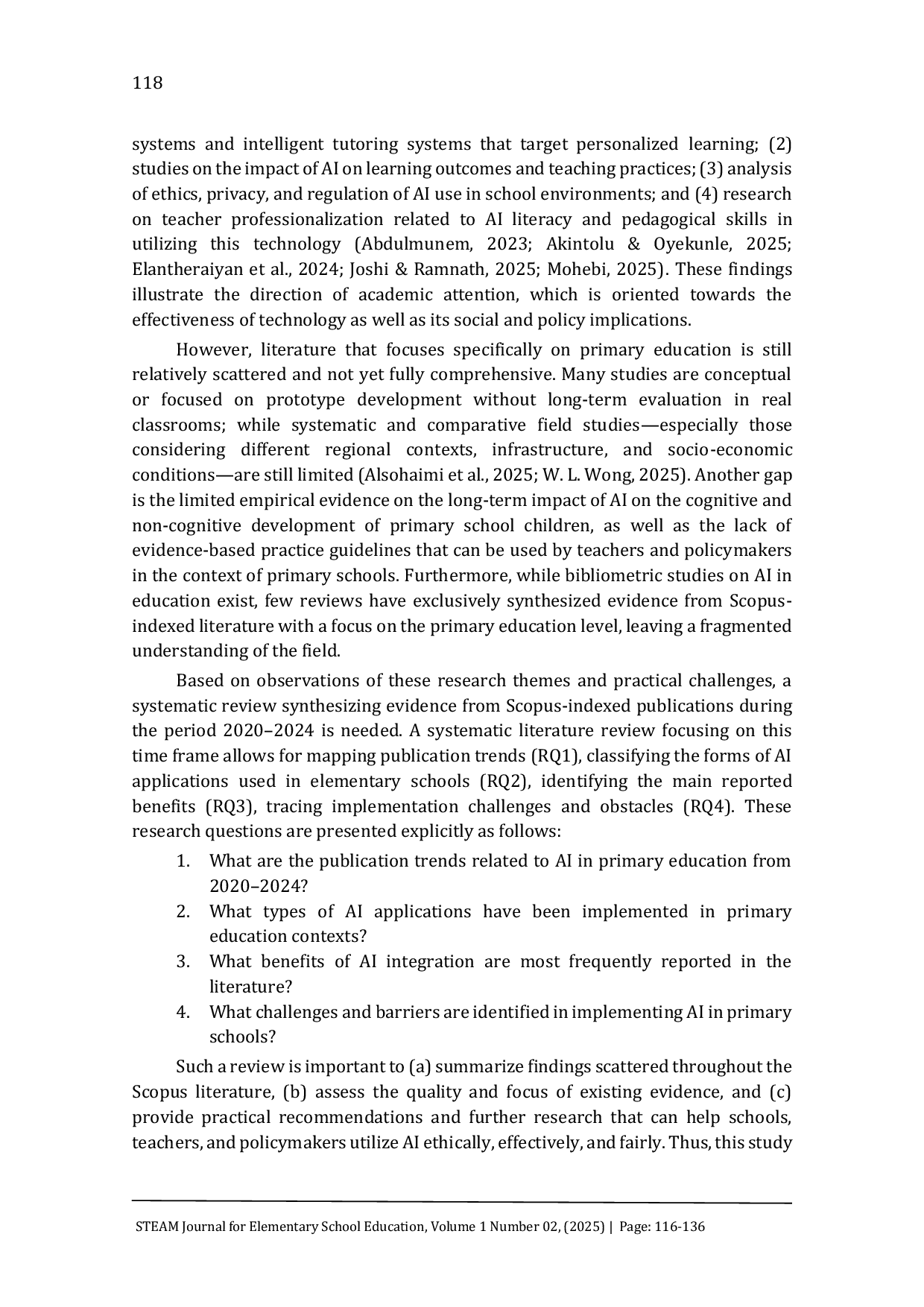 118

systems and intelligent tutoring systems that target personalized learning; (2) studies on the impact of AI on learning outcomes and teaching practices; (3) analysis of ethics, privacy, and regulation of AI use in school environments; and (4) research on teacher professionalization related to AI literacy and pedagogical skills in utilizing this technology (Abdulmunem, 2023; Akintolu & Oyekunle, 2025; Elantheraiyan et al., 2024; Joshi & Ramnath, 2025; Mohebi, 2025). These findings illustrate the direction of academic attention, which is oriented towards the effectiveness of technology as well as its social and policy implications.

However, literature that focuses specifically on primary education is still relatively scattered and not yet fully comprehensive. Many studies are conceptual or focused on prototype development without long-term evaluation in real classrooms; while systematic and comparative field studies—especially those considering different regional contexts, infrastructure, and socio-economic conditions—are still limited (Alsohaimi et al., 2025; W. L. Wong, 2025). Another gap is the limited empirical evidence on the long-term impact of AI on the cognitive and non-cognitive development of primary school children, as well as the lack of evidence-based practice guidelines that can be used by teachers and policymakers in the context of primary schools. Furthermore, while bibliometric studies on AI in education exist, few reviews have exclusively synthesized evidence from Scopus-indexed literature with a focus on the primary education level, leaving a fragmented understanding of the field.

Based on observations of these research themes and practical challenges, a systematic review synthesizing evidence from Scopus-indexed publications during the period 2020–2024 is needed. A systematic literature review focusing on this time frame allows for mapping publication trends (RQ1), classifying the forms of AI applications used in elementary schools (RQ2), identifying the main reported benefits (RQ3), tracing implementation challenges and obstacles (RQ4). These research questions are presented explicitly as follows:
1. What are the publication trends related to AI in primary education from 2020–2024?
2. What types of AI applications have been implemented in primary education contexts?
3. What benefits of AI integration are most frequently reported in the literature?
4. What challenges and barriers are identified in implementing AI in primary schools?

Such a review is important to (a) summarize findings scattered throughout the Scopus literature, (b) assess the quality and focus of existing evidence, and (c) provide practical recommendations and further research that can help schools, teachers, and policymakers utilize AI ethically, effectively, and fairly. Thus, this study

STEAM Journal for Elementary School Education, Volume 1 Number 02, (2025) | Page: 116-136